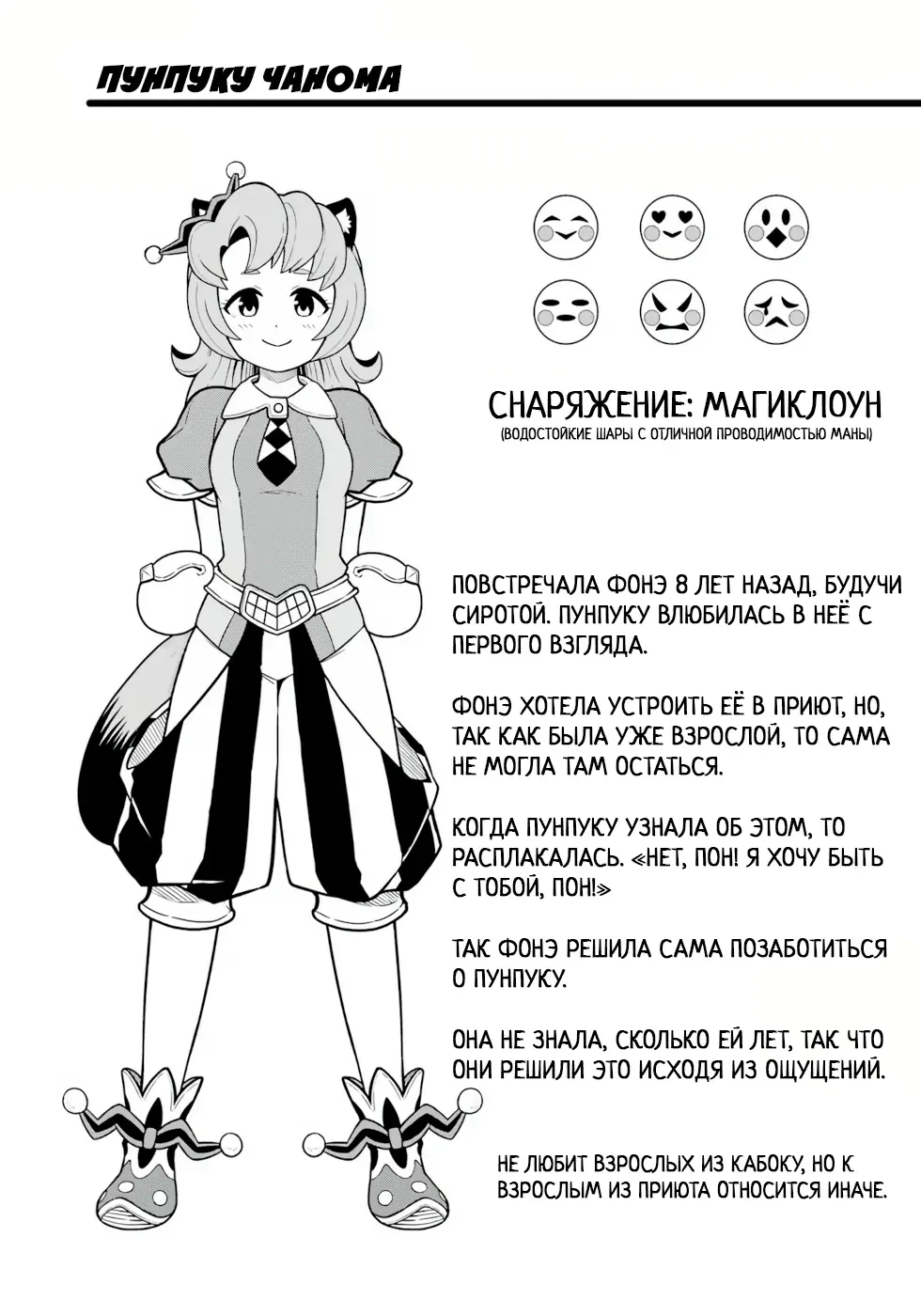 ПУНПУКУ ЧАНОМА

СНАРЯЖЕНИЕ: МАГИКЛОУН

(ВОДОСТОЙКИЕ ШАРЫ С ОТЛИЧНОЙ ПРОВОДИМОСТЬЮ МАНЫ)

ПОВСТРЕЧАЛА ФОНЭ 8 ЛЕТ НАЗАД, БУДУЧИ СИРОТОЙ. ПУНПУКУ ВЛЮБИЛАСЬ В НЕЁ С ПЕРВОГО ВЗГЛЯДА.

ФОНЭ ХОТЕЛА УСТРОИТЬ ЕЁ В ПРИЮТ, НО, ТАК КАК БЫЛА УЖЕ ВЗРОСЛОЙ, ТО САМА НЕ МОГЛА ТАМ ОСТАТЬСЯ.

КОГДА ПУНПУКУ УЗНАЛА ОБ ЭТОМ, ТО РАСПЛАКАЛАСЬ. «НЕТ, ПОН! Я ХОЧУ БЫТЬ С ТОБОЙ, ПОН!»

ТАК ФОНЭ РЕШИЛА САМА ПОЗАБОТИТЬСЯ О ПУНПУКУ.

ОНА НЕ ЗНАЛА, СКОЛЬКО ЕЙ ЛЕТ, ТАК ЧТО ОНИ РЕШИЛИ ЭТО ИСХОДЯ ИЗ ОЩУЩЕНИЙ.

НЕ ЛЮБИТ ВЗРОСЛЫХ ИЗ КАБОКУ, НО К ВЗРОСЛЫМ ИЗ ПРИЮТА ОТНОСИТСЯ ИНАЧЕ.